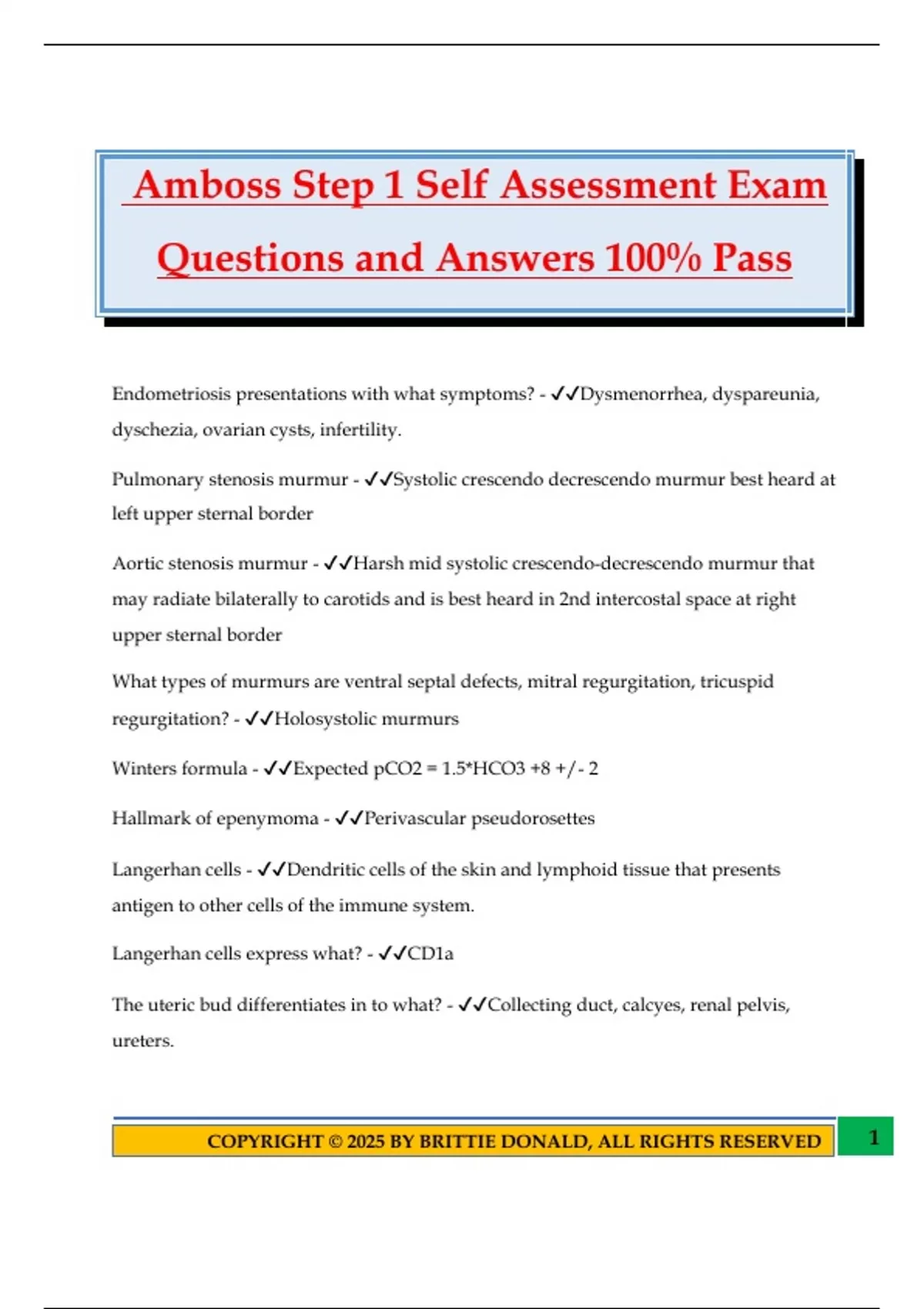 Amboss Step 1 Self Assessment Exam Questions and Answers 100% Pass

Endometriosis presentations with what symptoms? - ✓✓Dysmenorrhea, dyspareunia, dyschezia, ovarian cysts, infertility.

Pulmonary stenosis murmur - ✓✓Systolic crescendo decrescendo murmur best heard at left upper sternal border

Aortic stenosis murmur - ✓✓Harsh mid systolic crescendo-decrescendo murmur that may radiate bilaterally to carotids and is best heard in 2nd intercostal space at right upper sternal border

What types of murmurs are ventral septal defects, mitral regurgitation, tricuspid regurgitation? - ✓✓Holosystolic murmurs

Winters formula - ✓✓Expected pCO2 = 1.5*HCO3 +8 +/- 2

Hallmark of epenymoma - ✓✓Perivascular pseudorosettes

Langerhan cells - ✓✓Dendritic cells of the skin and lymphoid tissue that presents antigen to other cells of the immune system.

Langerhan cells express what? - ✓✓CD1a

The uteric bud differentiates in to what? - ✓✓Collecting duct, calcyes, renal pelvis, ureters.

COPYRIGHT © 2025 BY BRITTIE DONALD, ALL RIGHTS RESERVED

1